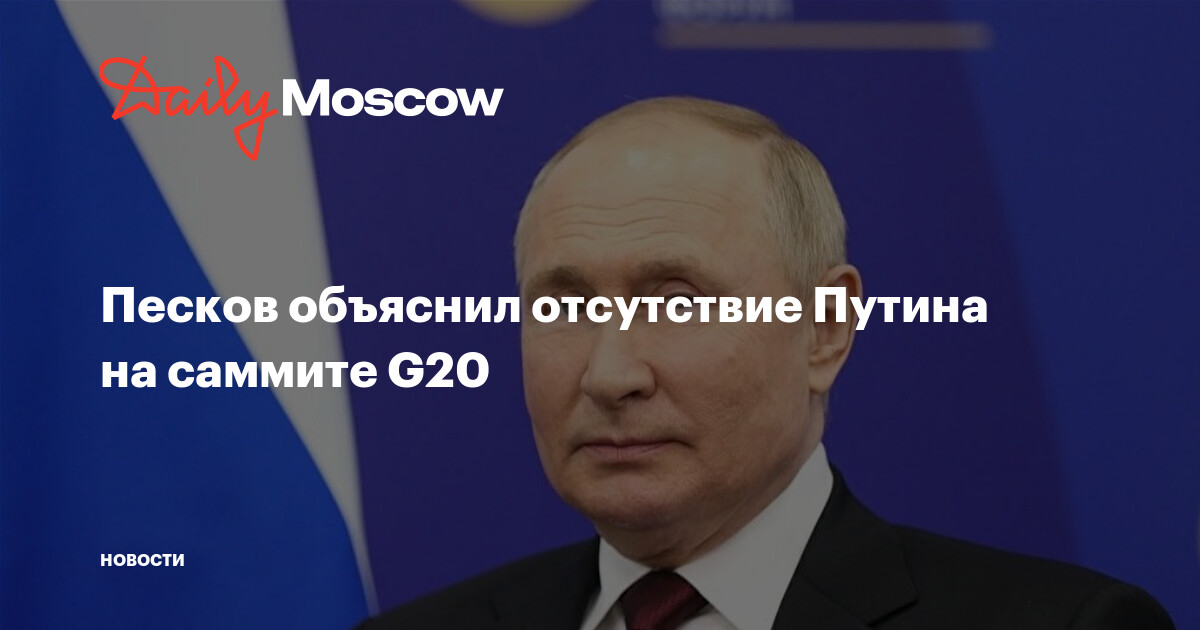 Daily Moscow

Песков объяснил отсутствие Путина на саммите G20

НОВОСТИ